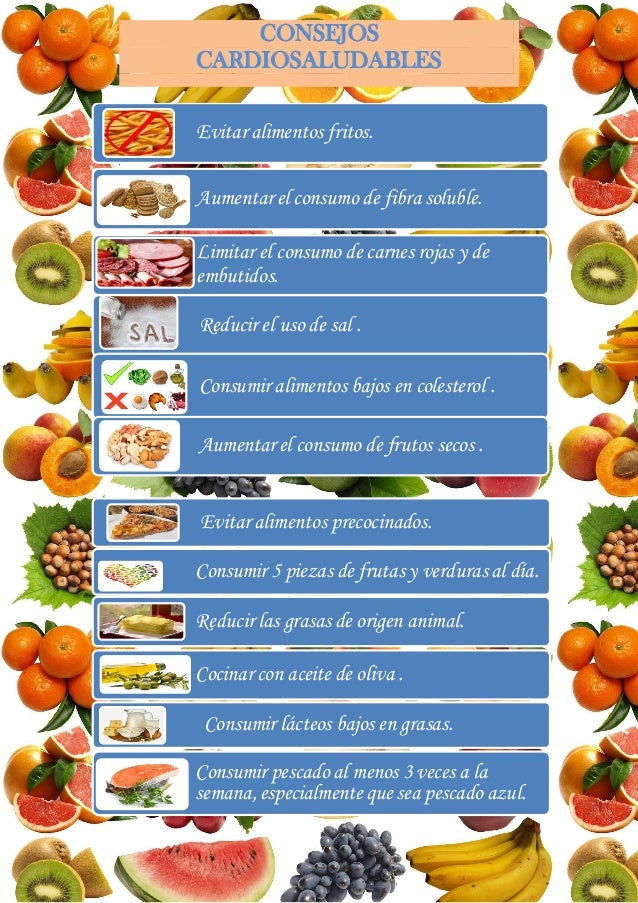 CONSEJOS
CARDIOSALUDABLES

Evitar alimentos fritos.

Aumentar el consumo de fibra soluble.

Limitar el consumo de carnes rojas y de embutidos.

SAL

Reducir el uso de sal .

Consumir alimentos bajos en colesterol .

Aumentar el consumo de frutos secos .

Evitar alimentos precocinados.

Consumir 5 piezas de frutas y verduras al día.

Reducir las grasas de origen animal.

Cocinar con aceite de oliva .

Consumir lácteos bajos en grasas.

Consumir pescado al menos 3 veces a la semana, especialmente que sea pescado azul.